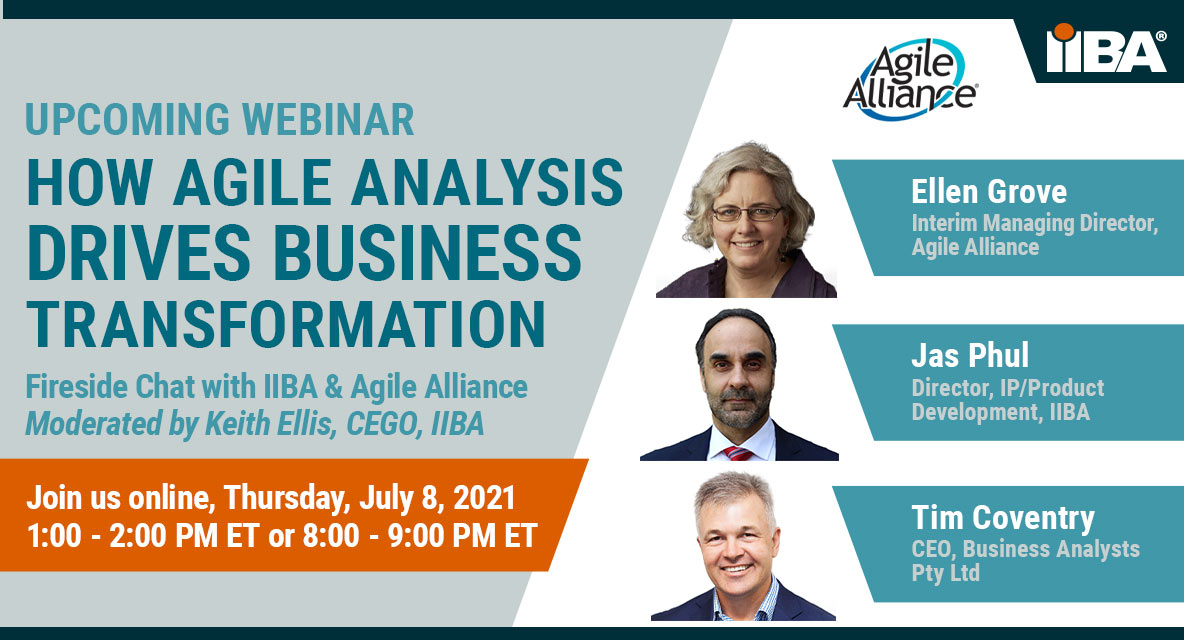 UPCOMING WEBINAR
HOW AGILE ANALYSIS DRIVES BUSINESS TRANSFORMATION

Fireside Chat with IIBA & Agile Alliance
Moderated by Keith Ellis, CEGO, IIBA

Join us online, Thursday, July 8, 2021
1:00 - 2:00 PM ET or 8:00 - 9:00 PM ET

Agile Alliance®

IIBA®

Ellen Grove
Interim Managing Director, Agile Alliance

Jas Phul
Director, IP/Product Development, IIBA

Tim Coventry
CEO, Business Analysts Pty Ltd